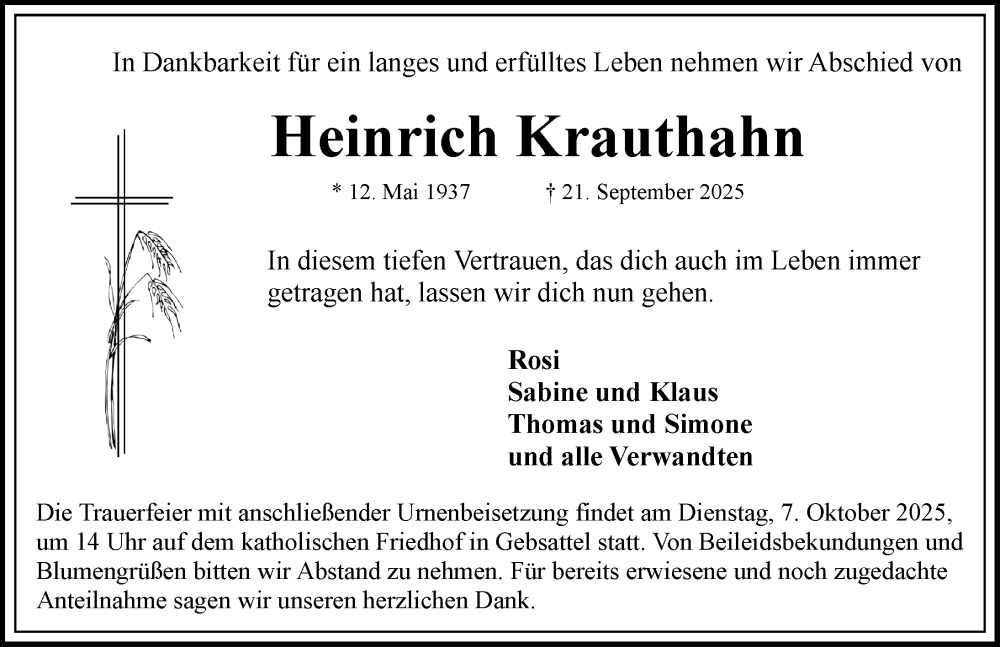 In Dankbarkeit für ein langes und erfülltes Leben nehmen wir Abschied von

Heinrich Krauthahn

* 12. Mai 1937 † 21. September 2025

In diesem tiefen Vertrauen, das dich auch im Leben immer getragen hat, lassen wir dich nun gehen.

Rosi
Sabine und Klaus
Thomas und Simone
und alle Verwandten

Die Trauerfeier mit anschließender Urnenbeisetzung findet am Dienstag, 7. Oktober 2025, um 14 Uhr auf dem katholischen Friedhof in Gebsattel statt. Von Beileidsbekundungen und Blumengrüßen bitten wir Abstand zu nehmen. Für bereits erwiesene und noch zugedachte Anteilnahme sagen wir unseren herzlichen Dank.